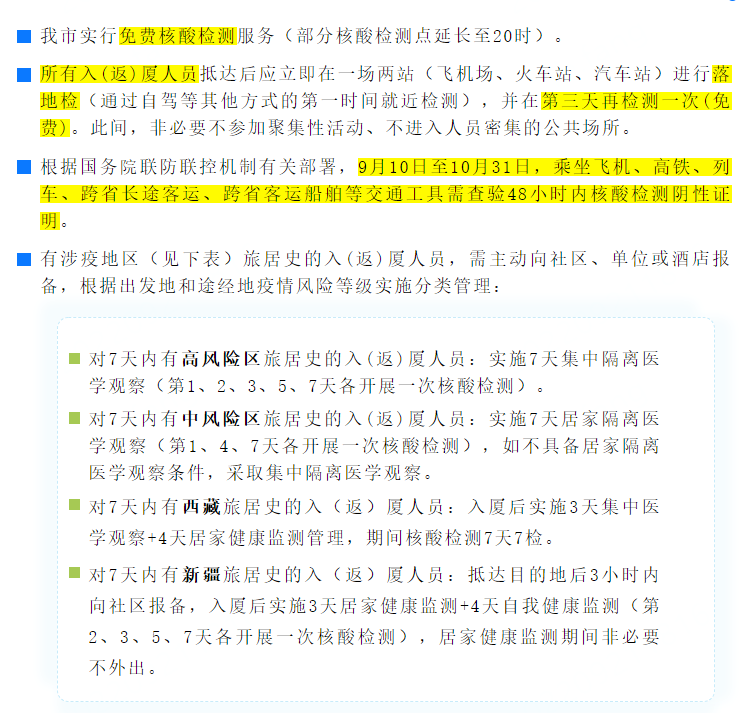 我市实行免费核酸检测服务（部分核酸检测点延长至20时）。

所有入（返）厦人员抵达后应立即在一场两站（飞机场、火车站、汽车站）进行落地检（通过自驾等其他方式的第一时间就近检测），并在第三天再检测一次（免费）。此间，非必要不参加聚集性活动、不进入人员密集的公共场所。

根据国务院联防联控机制有关部署，9月10日至10月31日，乘坐飞机、高铁、列车、跨省长途客运、跨省客运船舶等交通工具需查验48小时内核酸检测阴性证明。

有涉疫地区（见下表）旅居史的入（返）厦人员，需主动向社区、单位或酒店报备，根据出发地和途经地疫情风险等级实施分类管理：

对7天内有高风险区旅居史的入（返）厦人员：实施7天集中隔离医学观察（第1、2、3、5、7天各开展一次核酸检测）。

对7天内有中风险区旅居史的入（返）厦人员：实施7天居家隔离医学观察（第1、4、7天各开展一次核酸检测），如不具备居家隔离医学观察条件，采取集中隔离医学观察。

对7天内有西藏旅居史的入（返）厦人员：入厦后实施3天集中医学观察+4天居家健康监测管理，期间核酸检测7天7检。

对7天内有新疆旅居史的入（返）厦人员：抵达目的地后3小时内向社区报备，入厦后实施3天居家健康监测+4天自我健康监测（第2、3、5、7天各开展一次核酸检测），居家健康监测期间非必要不外出。